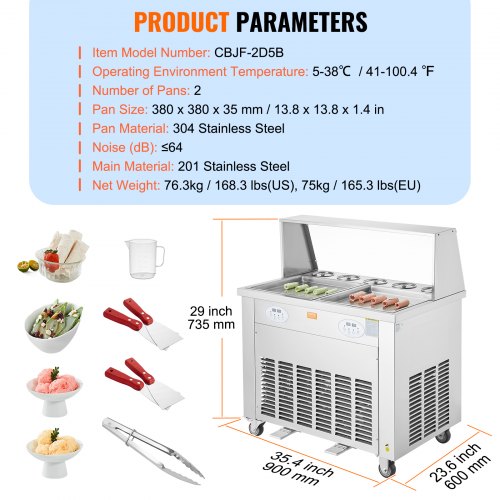 PRODUCT PARAMETERS

Item Model Number: CBJF-2D5B

Operating Environment Temperature: 5-38℃ / 41-100.4 ℉

Number of Pans: 2

Pan Size: 380 x 380 x 35 mm / 13.8 x 13.8 x 1.4 in

Pan Material: 304 Stainless Steel

Noise (dB): ≤64

Main Material: 201 Stainless Steel

Net Weight: 76.3kg / 168.3 lbs(US), 75kg / 165.3 lbs(EU)

29 inch
735 mm

35.4 inch
900 mm

23.6 inch
600 mm